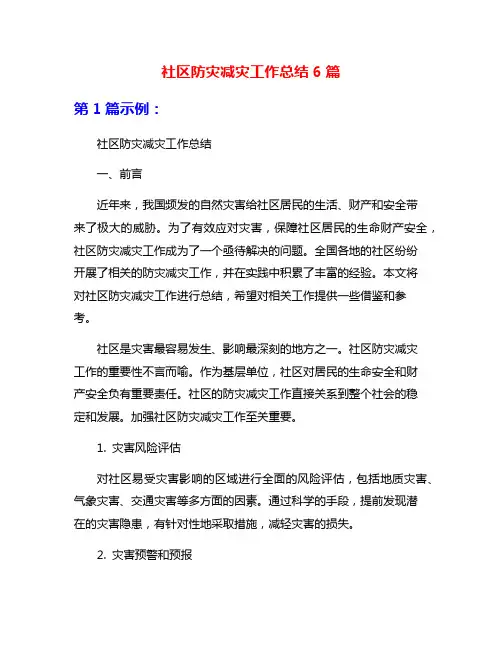 社区防灾减灾工作总结 6 篇

第 1 篇示例：

社区防灾减灾工作总结

一、前言

近年来，我国频发的自然灾害给社区居民的生活、财产和安全带来了极大的威胁。为了有效应对灾害，保障社区居民的生命财产安全，社区防灾减灾工作成为了一个亟待解决的问题。全国各地的社区纷纷开展了相关的防灾减灾工作，并在实践中积累了丰富的经验。本文将对社区防灾减灾工作进行总结，希望对相关工作提供一些借鉴和参考。

社区是灾害最容易发生、影响最深刻的地方之一。社区防灾减灾工作的重要性不言而喻。作为基层单位，社区对居民的生命安全和财产安全负有重要责任。社区的防灾减灾工作直接关系到整个社会的稳定和发展。加强社区防灾减灾工作至关重要。

1. 灾害风险评估

对社区易受灾害影响的区域进行全面的风险评估，包括地质灾害、气象灾害、交通灾害等多方面的因素。通过科学的手段，提前发现潜在的灾害隐患，有针对性地采取措施，减轻灾害的损失。

2. 灾害预警和预报